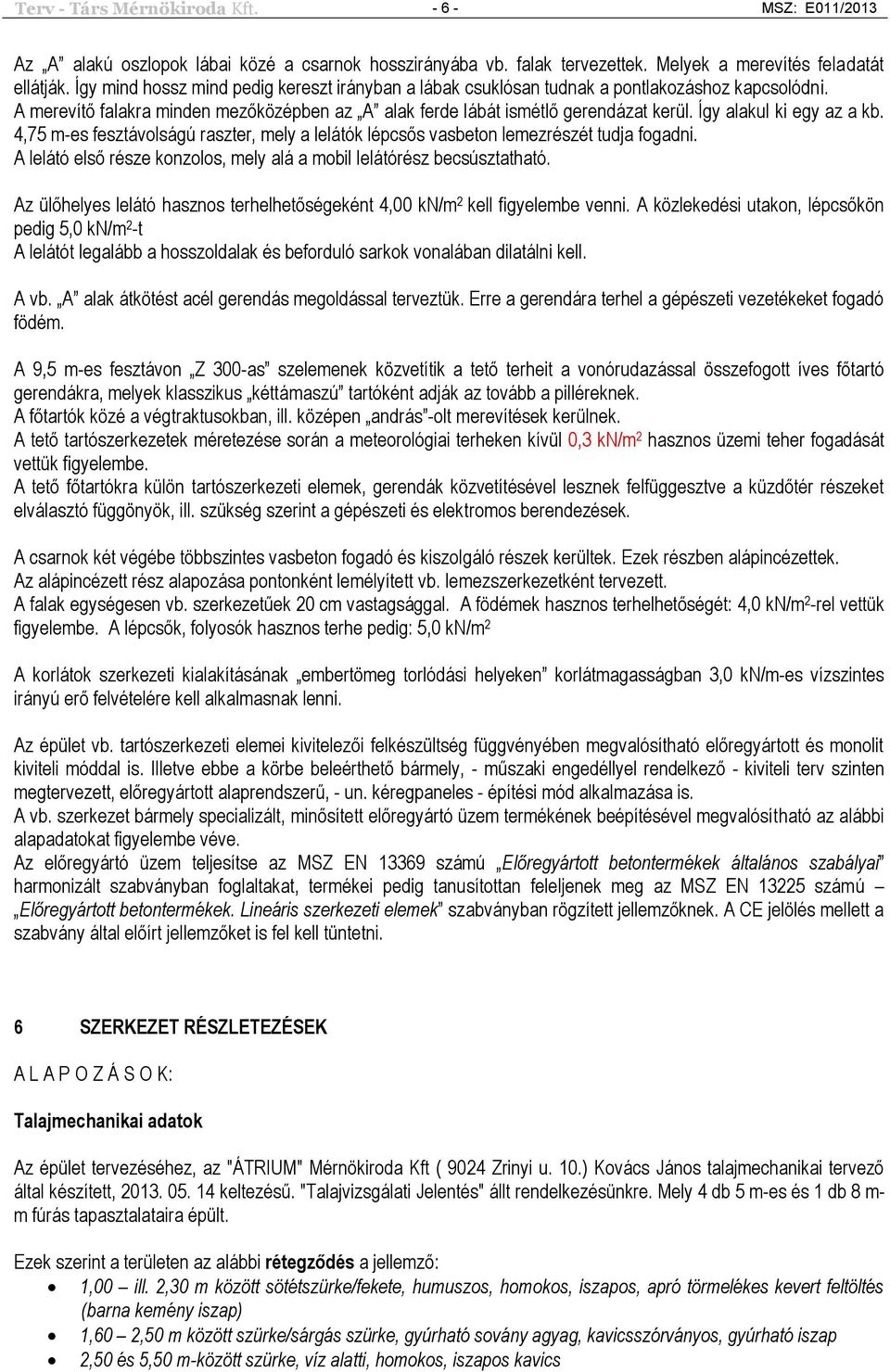 Terv - Társ Mérnökiroda Kft. - 6 - MSZ: E011/2013

Az „A" alakú oszlopok lábai közé a csarnok hosszirányába vb. falak tervezettek. Melyek a merevítés feladatát ellátják. Így mind hossz mind pedig kereszt irányban a lábak csuklósan tudnak a pontlakozáshoz kapcsolódni.
A merevítő falakra minden mezőközépben az „A" alak ferde lábát ismétlő gerendázat kerül. Így alakul ki egy az a kb. 4,75 m-es fesztávolságú raszter, mely a lelátók lépcsős vasbeton lemezrészét tudja fogadni.
A lelátó első része konzolos, mely alá a mobil lelátórész becsúsztatható.

Az ülőhelyes lelátó hasznos terhelhetőségeként 4,00 kN/m$^2$ kell figyelembe venni. A közlekedési utakon, lépcsőkön pedig 5,0 kN/m$^2$-t
A lelátót legalább a hosszoldalak és beforduló sarkok vonalában dilatálni kell.

A vb. „A" alak átkötést acél gerendás megoldással terveztük. Erre a gerendára terhel a gépészeti vezetékeket fogadó födém.

A 9,5 m-es fesztávon „Z 300-as" szelemenek közvetítik a tető terheit a vonórudazással összefogott íves főtartó gerendákra, melyek klasszikus „kéttámaszú" tartóként adják az tovább a pilléreknek.
A főtartók közé a végtraktusokban, ill. középen „andrás"-olt merevítések kerülnek.
A tető tartószerkezetek méretezése során a meteorológiai terheken kívül 0,3 kN/m$^2$ hasznos üzemi teher fogadását vettük figyelembe.
A tető főtartókra külön tartószerkezeti elemek, gerendák közvetítésével lesznek felfüggesztve a küzdőtér részeket elválasztó függönyök, ill. szükség szerint a gépészeti és elektromos berendezések.

A csarnok két végébe többszintes vasbeton fogadó és kiszolgáló részek kerültek. Ezek részben alápincézettek.
Az alápincézett rész alapozása pontonként lemélyített vb. lemezszerkezetként tervezett.
A falak egységesen vb. szerkezetűek 20 cm vastagsággal. A födémek hasznos terhelhetőségét: 4,0 kN/m$^2$-rel vettük figyelembe. A lépcsők, folyosók hasznos terhe pedig: 5,0 kN/m$^2$

A korlátok szerkezeti kialakításának „embertömeg torlódási helyeken" korlátmagasságban 3,0 kN/m-es vízszintes irányú erő felvételére kell alkalmasnak lenni.

Az épület vb. tartószerkezeti elemei kivitelezői felkészültség függvényében megvalósítható előregyártott és monolit kiviteli móddal is. Illetve ebbe a körbe beleérthető bármely, - műszaki engedéllyel rendelkező - kiviteli terv szinten megtervezett, előregyártott alaprendszerű, - un. kéregpaneles - építési mód alkalmazása is.
A vb. szerkezet bármely specializált, minősített előregyártó üzem termékének beépítésével megvalósítható az alábbi alapadatokat figyelembe véve.
Az előregyártó üzem teljesítse az MSZ EN 13369 számú „Előregyártott betontermékek általános szabályai" harmonizált szabványban foglaltakat, termékei pedig tanusítottan feleljenek meg az MSZ EN 13225 számú – „Előregyártott betontermékek. Lineáris szerkezeti elemek" szabványban rögzített jellemzőknek. A CE jelölés mellett a szabvány által előírt jellemzőket is fel kell tüntetni.

6 SZERKEZET RÉSZLETEZÉSEK

A L A P O Z Á S O K:

Talajmechanikai adatok

Az épület tervezéséhez, az "ÁTRIUM" Mérnökiroda Kft ( 9024 Zrinyi u. 10.) Kovács János talajmechanikai tervező által készített, 2013. 05. 14 keltezésű. "Talajvizsgálati Jelentés" állt rendelkezésünkre. Mely 4 db 5 m-es és 1 db 8 m-m fúrás tapasztalataira épült.

Ezek szerint a területen az alábbi rétegződés a jellemző:
• 1,00 – ill. 2,30 m között sötétszürke/fekete, humuszos, homokos, iszapos, apró törmelékes kevert feltöltés (barna kemény iszap)
• 1,60 – 2,50 m között szürke/sárgás szürke, gyúrható sovány agyag, kavicsszórványos, gyúrható iszap
• 2,50 és 5,50 m-között szürke, víz alatti, homokos, iszapos kavics